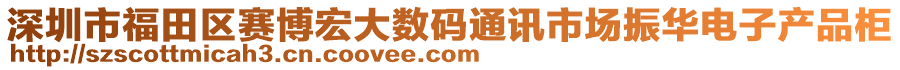 深圳市福田区赛博宏大数码通讯市场振华电子产品柜
http://szscottmicah3.cn.coovee.com